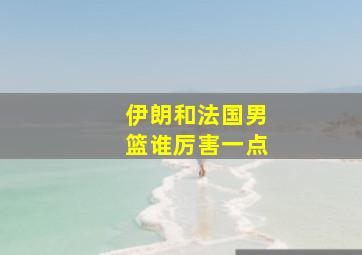 伊朗和法国男篮谁厉害一点